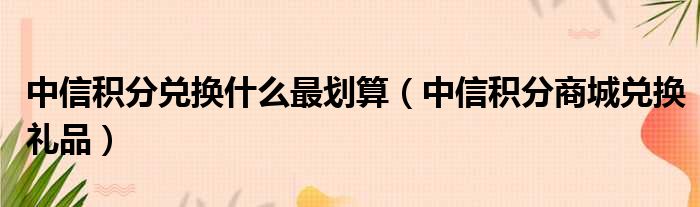 中信积分兑换什么最划算（中信积分商城兑换礼品）